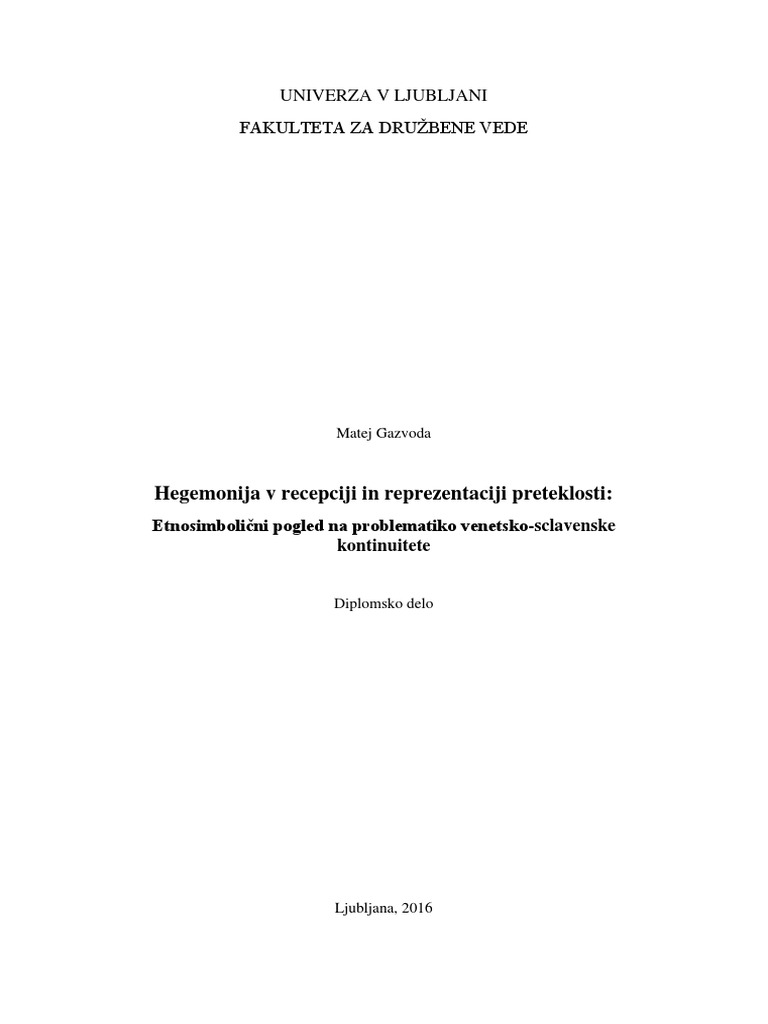 UNIVERZA V LJUBLJANI

FAKULTETA ZA DRUŽBENE VEDE

Matej Gazvoda

Hegemonija v recepciji in reprezentaciji preteklosti:

Etnosimbolični pogled na problematiko venetsko-sclavenske kontinuitete

Diplomsko delo

Ljubljana, 2016